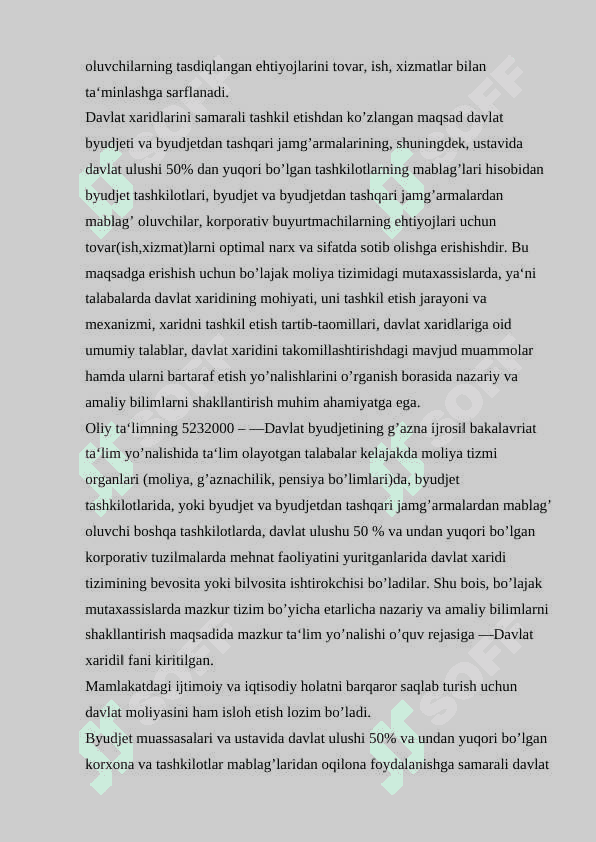 oluvchilarning tasdiqlangan ehtiyojlarini tovar, ish, xizmatlar bilan ta‘minlashga sarflanadi.
Davlat xaridlarini samarali tashkil etishdan ko’zlangan maqsad davlat byudjeti va byudjetdan tashqari jamg’armalarining, shuningdek, ustavida davlat ulushi 50% dan yuqori bo’lgan tashkilotlarning mablag’lari hisobidan byudjet tashkilotlari, byudjet va byudjetdan tashqari jamg’armalardan mablag’ oluvchilar, korporativ buyurtmachilarning ehtiyojlari uchun tovar(ish,xizmat)larni optimal narx va sifatda sotib olishga erishishdir. Bu maqsadga erishish uchun bo’lajak moliya tizimidagi mutaxassislarda, ya‘ni talabalarda davlat xaridining mohiyati, uni tashkil etish jarayoni va mexanizmi, xaridni tashkil etish tartib-taomillari, davlat xaridlariga oid umumiy talablar, davlat xaridini takomillashtirishdagi mavjud muammolar hamda ularni bartaraf etish yo’nalishlarini o’rganish borasida nazariy va amaliy bilimlarni shakllantirish muhim ahamiyatga ega.
Oliy ta‘limning 5232000 – ―Davlat byudjetining g’azna ijrosi‖ bakalavriat ta‘lim yo’nalishida ta‘lim olayotgan talabalar kelajakda moliya tizmi organlari (moliya, g’aznachilik, pensiya bo’limlari)da, byudjet tashkilotlarida, yoki byudjet va byudjetdan tashqari jamg’armalardan mablag’ oluvchi boshqa tashkilotlarda, davlat ulushu 50 % va undan yuqori bo’lgan korporativ tuzilmalarda mehnat faoliyatini yuritganlarida davlat xaridi tizimining bevosita yoki bilvosita ishtirokchisi bo’ladilar. Shu bois, bo’lajak mutaxassislarda mazkur tizim bo’yicha etarlicha nazariy va amaliy bilimlarni shakllantirish maqsadida mazkur ta‘lim yo’nalishi o’quv rejasiga ―Davlat xaridi‖ fani kiritilgan.
Mamlakatdagi ijtimoiy va iqtisodiy holatni barqaror saqlab turish uchun davlat moliyasini ham isloh etish lozim bo’ladi.
Byudjet muassasalari va ustavida davlat ulushi 50% va undan yuqori bo’lgan korxona va tashkilotlar mablag’laridan oqilona foydalanishga samarali davlat